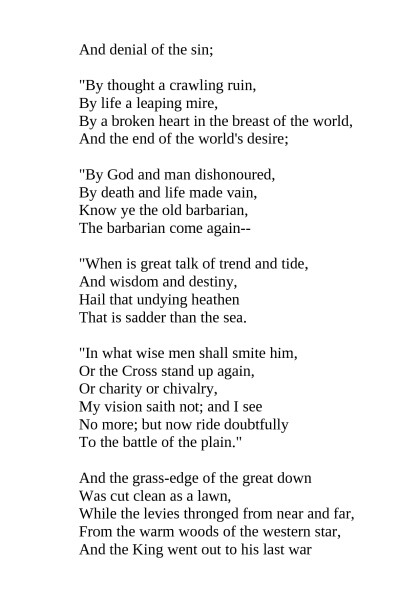 And denial of the sin;

"By thought a crawling ruin,
By life a leaping mire,
By a broken heart in the breast of the world,
And the end of the world's desire;

"By God and man dishonoured,
By death and life made vain,
Know ye the old barbarian,
The barbarian come again--

"When is great talk of trend and tide,
And wisdom and destiny,
Hail that undying heathen
That is sadder than the sea.

"In what wise men shall smite him,
Or the Cross stand up again,
Or charity or chivalry,
My vision saith not; and I see
No more; but now ride doubtfully
To the battle of the plain."

And the grass-edge of the great down
Was cut clean as a lawn,
While the levies thronged from near and far,
From the warm woods of the western star,
And the King went out to his last war